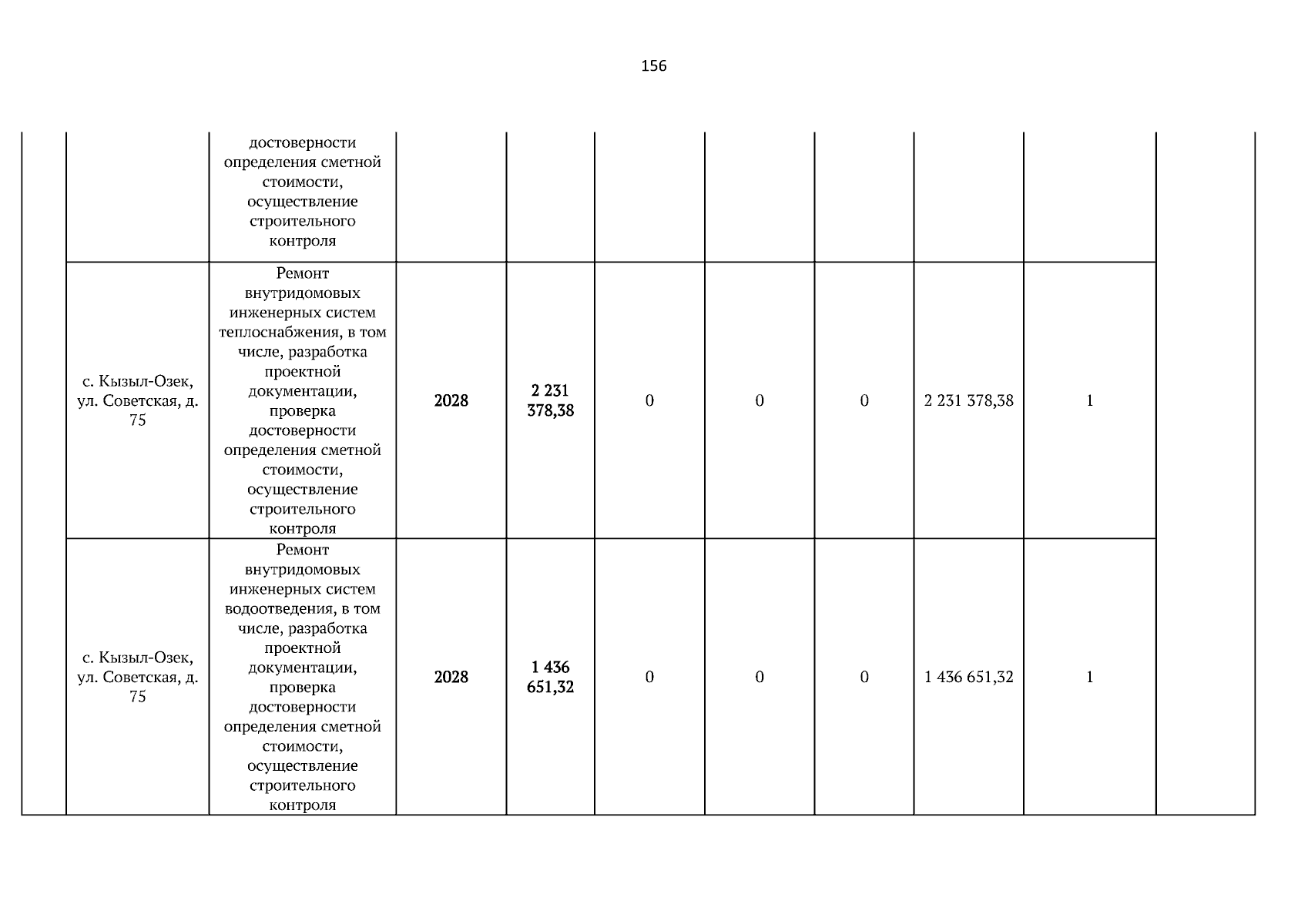 156

|  |  |  |  |  |  |  |  |  |  |  |
|---|---|---|---|---|---|---|---|---|---|---|
|  |  | достоверности определения сметной стоимости, осуществление строительного контроля |  |  |  |  |  |  |  |  |
|  | с. Кызыл-Озек, ул. Советская, д. 75 | Ремонт внутридомовых инженерных систем теплоснабжения, в том числе, разработка проектной документации, проверка достоверности определения сметной стоимости, осуществление строительного контроля | 2028 | 2 231 378,38 | 0 | 0 | 0 | 2 231 378,38 | 1 |  |
|  | с. Кызыл-Озек, ул. Советская, д. 75 | Ремонт внутридомовых инженерных систем водоотведения, в том числе, разработка проектной документации, проверка достоверности определения сметной стоимости, осуществление строительного контроля | 2028 | 1 436 651,32 | 0 | 0 | 0 | 1 436 651,32 | 1 |  |